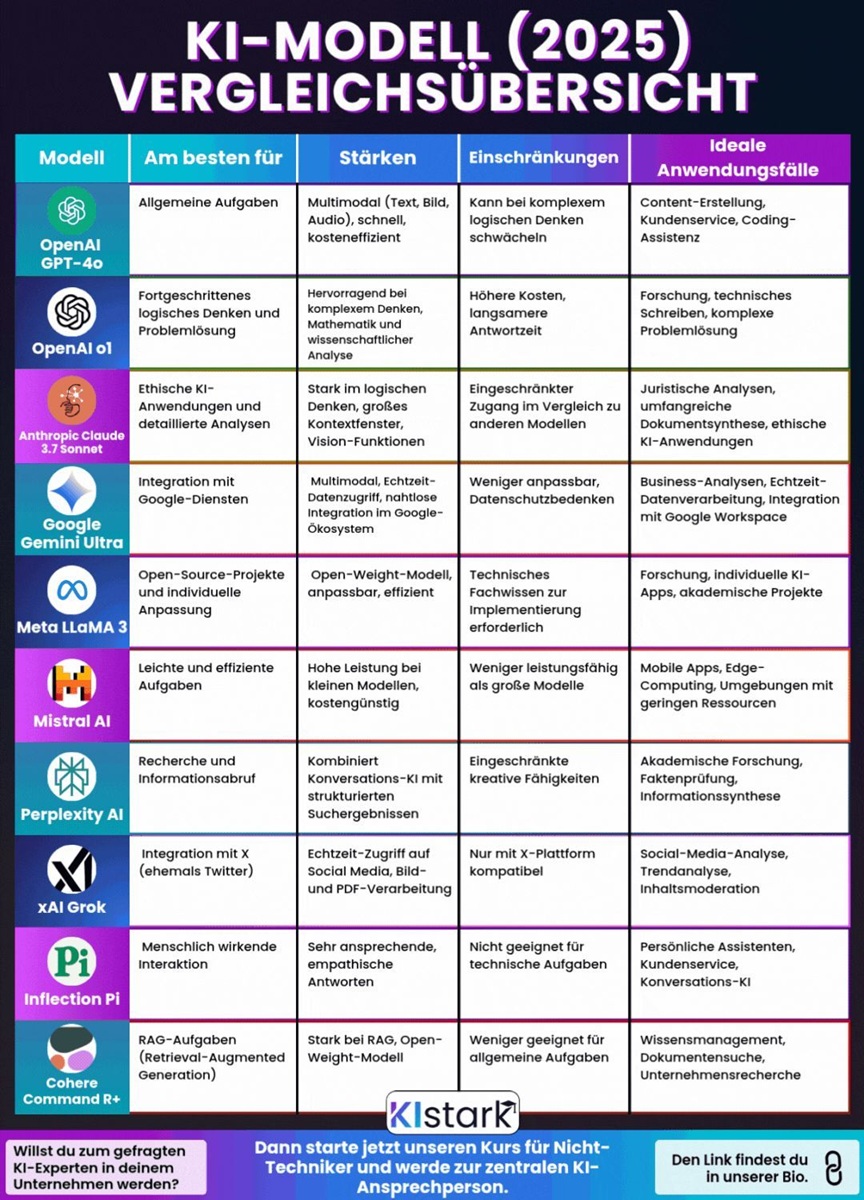 KI-MODELL (2025) VERGLEICHSÜBERSICHT

| Modell | Am besten für | Stärken | Einschränkungen | Ideale Anwendungsfälle |
|---|---|---|---|---|
| OpenAI GPT-4o | Allgemeine Aufgaben | Multimodal (Text, Bild, Audio), schnell, kosteneffizient | Kann bei komplexem logischen Denken schwächeln | Content-Erstellung, Kundenservice, Coding-Assistenz |
| OpenAI o1 | Fortgeschrittenes logisches Denken und Problemlösung | Hervorragend bei komplexem Denken, Mathematik und wissenschaftlicher Analyse | Höhere Kosten, langsamere Antwortzeit | Forschung, technisches Schreiben, komplexe Problemlösung |
| Anthropic Claude 3.7 Sonnet | Ethische KI-Anwendungen und detaillierte Analysen | Stark im logischen Denken, großes Kontextfenster, Vision-Funktionen | Eingeschränkter Zugang im Vergleich zu anderen Modellen | Juristische Analysen, umfangreiche Dokumentsynthese, ethische KI-Anwendungen |
| Google Gemini Ultra | Integration mit Google-Diensten | Multimodal, Echtzeit-Datenzugriff, nahtlose Integration im Google-Ökosystem | Weniger anpassbar, Datenschutzbedenken | Business-Analysen, Echtzeit-Datenverarbeitung, Integration mit Google Workspace |
| Meta LLaMA 3 | Open-Source-Projekte und individuelle Anpassung | Open-Weight-Modell, anpassbar, effizient | Technisches Fachwissen zur Implementierung erforderlich | Forschung, individuelle KI-Apps, akademische Projekte |
| Mistral AI | Leichte und effiziente Aufgaben | Hohe Leistung bei kleinen Modellen, kostengünstig | Weniger leistungsfähig als große Modelle | Mobile Apps, Edge-Computing, Umgebungen mit geringen Ressourcen |
| Perplexity AI | Recherche und Informationsabruf | Kombiniert Konversations-KI mit strukturierten Suchergebnissen | Eingeschränkte kreative Fähigkeiten | Akademische Forschung, Faktenprüfung, Informationssynthese |
| xAI Grok | Integration mit X (ehemals Twitter) | Echtzeit-Zugriff auf Social Media, Bild- und PDF-Verarbeitung | Nur mit X-Plattform kompatibel | Social-Media-Analyse, Trendanalyse, Inhaltsmoderation |
| Inflection Pi | Menschlich wirkende Interaktion | Sehr ansprechende, empathische Antworten | Nicht geeignet für technische Aufgaben | Persönliche Assistenten, Kundenservice, Konversations-KI |
| Cohere Command R+ | RAG-Aufgaben (Retrieval-Augmented Generation) | Stark bei RAG, Open-Weight-Modell | Weniger geeignet für allgemeine Aufgaben | Wissensmanagement, Dokumentensuche, Unternehmensrecherche |

KIstark

Willst du zum gefragten KI-Experten in deinem Unternehmen werden?

Dann starte jetzt unseren Kurs für Nicht-Techniker und werde zur zentralen KI-Ansprechperson.

Den Link findest du in unserer Bio.